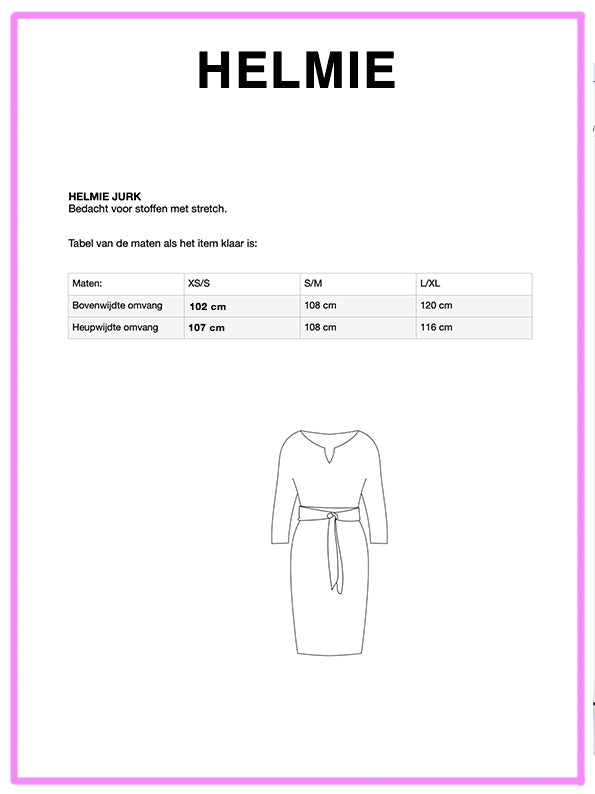 HELMIE

HELMIE JURK
Bedacht voor stoffen met stretch.

Tabel van de maten als het item klaar is:

| Maten: | XS/S | S/M | L/XL |
|---|---|---|---|
| Bovenwijdte omvang | 102 cm | 108 cm | 120 cm |
| Heupwijdte omvang | 107 cm | 108 cm | 116 cm |